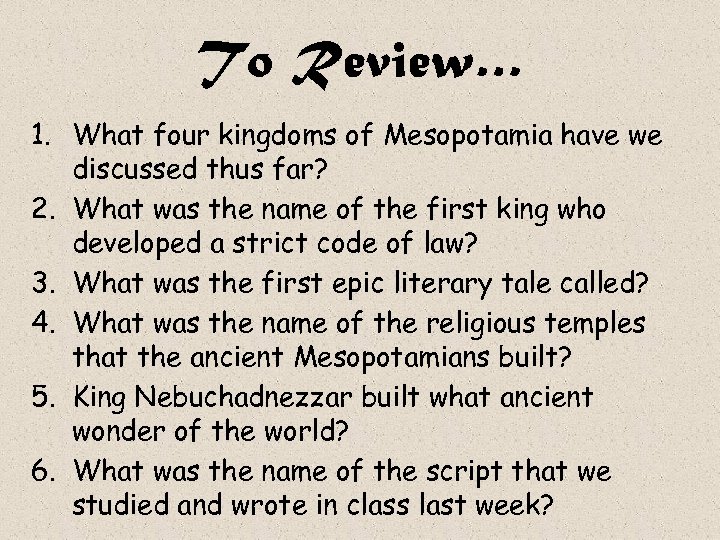 To Review…

1. What four kingdoms of Mesopotamia have we discussed thus far?
2. What was the name of the first king who developed a strict code of law?
3. What was the first epic literary tale called?
4. What was the name of the religious temples that the ancient Mesopotamians built?
5. King Nebuchadnezzar built what ancient wonder of the world?
6. What was the name of the script that we studied and wrote in class last week?